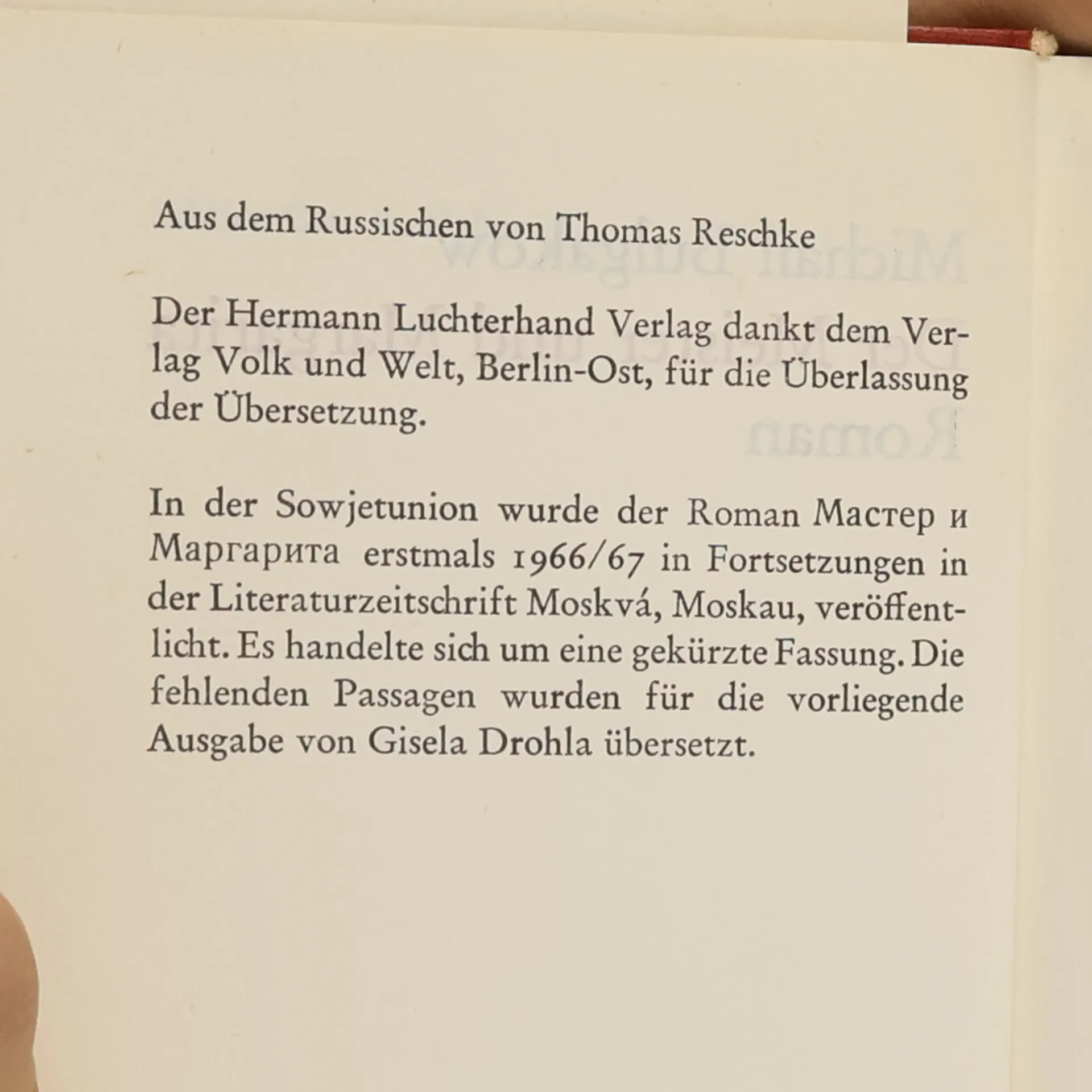 Aus dem Russischen von Thomas Reschke

Der Hermann Luchterhand Verlag dankt dem Verlag Volk und Welt, Berlin-Ost, für die Überlassung der Übersetzung.

In der Sowjetunion wurde der Roman Мастер и Маргарита erstmals 1966/67 in Fortsetzungen in der Literaturzeitschrift Moskvá, Moskau, veröffentlicht. Es handelte sich um eine gekürzte Fassung. Die fehlenden Passagen wurden für die vorliegende Ausgabe von Gisela Drohla übersetzt.